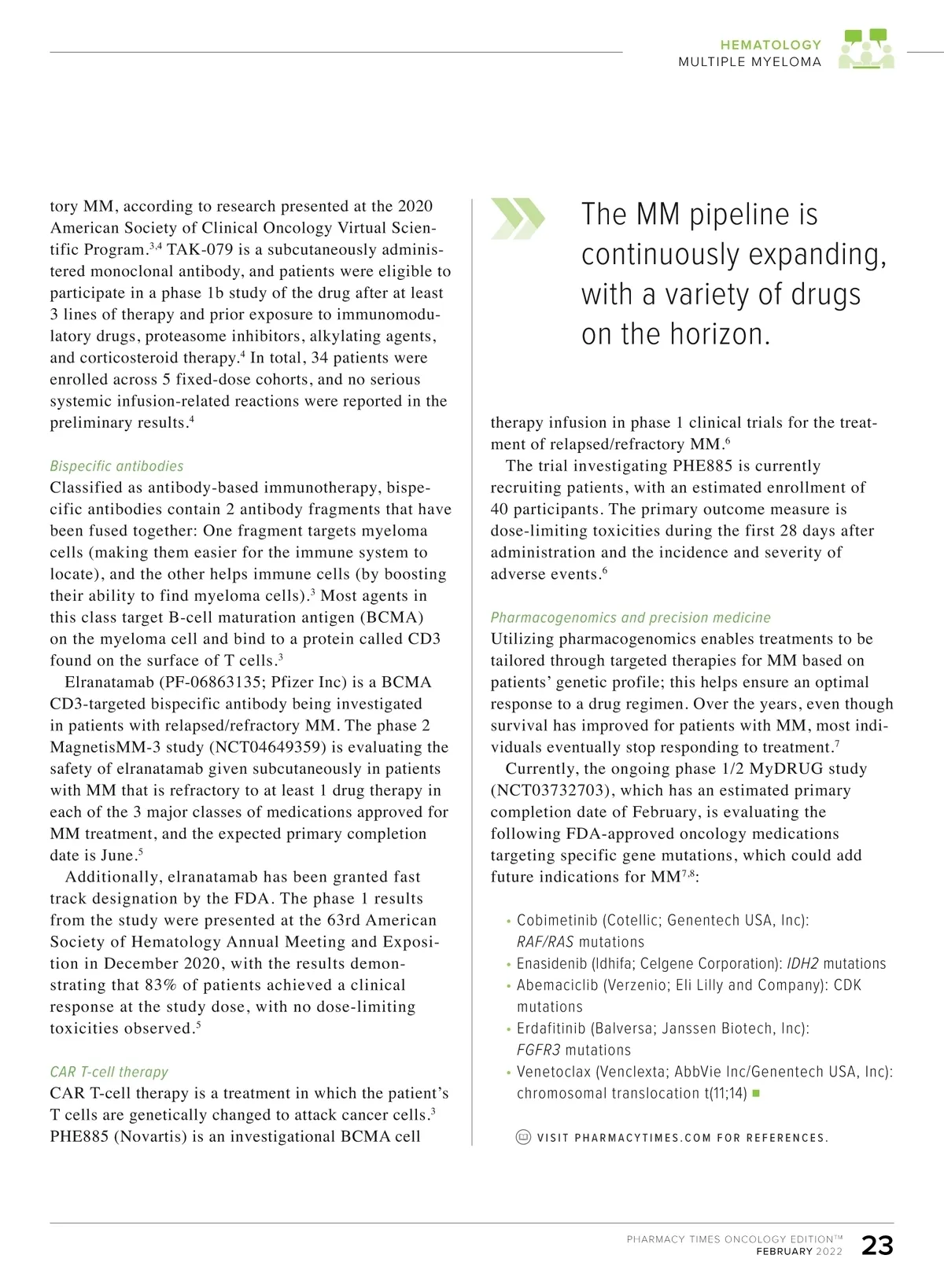 HEMATOLOGY
MULTIPLE MYELOMA

tory MM, according to research presented at the 2020 American Society of Clinical Oncology Virtual Scientific Program.$^{3,4}$ TAK-079 is a subcutaneously administered monoclonal antibody, and patients were eligible to participate in a phase 1b study of the drug after at least 3 lines of therapy and prior exposure to immunomodulatory drugs, proteasome inhibitors, alkylating agents, and corticosteroid therapy.$^{4}$ In total, 34 patients were enrolled across 5 fixed-dose cohorts, and no serious systemic infusion-related reactions were reported in the preliminary results.$^{4}$

Bispecific antibodies
Classified as antibody-based immunotherapy, bispecific antibodies contain 2 antibody fragments that have been fused together: One fragment targets myeloma cells (making them easier for the immune system to locate), and the other helps immune cells (by boosting their ability to find myeloma cells).$^{3}$ Most agents in this class target B-cell maturation antigen (BCMA) on the myeloma cell and bind to a protein called CD3 found on the surface of T cells.$^{3}$

Elranatamab (PF-06863135; Pfizer Inc) is a BCMA CD3-targeted bispecific antibody being investigated in patients with relapsed/refractory MM. The phase 2 MagnetisMM-3 study (NCT04649359) is evaluating the safety of elranatamab given subcutaneously in patients with MM that is refractory to at least 1 drug therapy in each of the 3 major classes of medications approved for MM treatment, and the expected primary completion date is June.$^{5}$

Additionally, elranatamab has been granted fast track designation by the FDA. The phase 1 results from the study were presented at the 63rd American Society of Hematology Annual Meeting and Exposition in December 2020, with the results demonstrating that 83% of patients achieved a clinical response at the study dose, with no dose-limiting toxicities observed.$^{5}$

CAR T-cell therapy
CAR T-cell therapy is a treatment in which the patient's T cells are genetically changed to attack cancer cells.$^{3}$ PHE885 (Novartis) is an investigational BCMA cell

The MM pipeline is continuously expanding, with a variety of drugs on the horizon.

therapy infusion in phase 1 clinical trials for the treatment of relapsed/refractory MM.$^{6}$

The trial investigating PHE885 is currently recruiting patients, with an estimated enrollment of 40 participants. The primary outcome measure is dose-limiting toxicities during the first 28 days after administration and the incidence and severity of adverse events.$^{6}$

Pharmacogenomics and precision medicine
Utilizing pharmacogenomics enables treatments to be tailored through targeted therapies for MM based on patients' genetic profile; this helps ensure an optimal response to a drug regimen. Over the years, even though survival has improved for patients with MM, most individuals eventually stop responding to treatment.$^{7}$

Currently, the ongoing phase 1/2 MyDRUG study (NCT03732703), which has an estimated primary completion date of February, is evaluating the following FDA-approved oncology medications targeting specific gene mutations, which could add future indications for MM$^{7,8}$:

• Cobimetinib (Cotellic; Genentech USA, Inc): RAF/RAS mutations
• Enasidenib (Idhifa; Celgene Corporation): IDH2 mutations
• Abemaciclib (Verzenio; Eli Lilly and Company): CDK mutations
• Erdafitinib (Balversa; Janssen Biotech, Inc): FGFR3 mutations
• Venetoclax (Venclexta; AbbVie Inc/Genentech USA, Inc): chromosomal translocation t(11;14)

VISIT PHARMACYTIMES.COM FOR REFERENCES.

PHARMACY TIMES ONCOLOGY EDITION™
FEBRUARY 2022 23